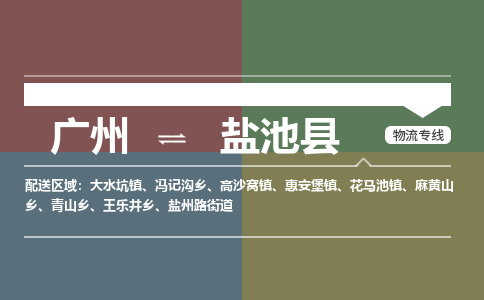 广州 ⇌ 盐池县

物流专线

配送区域：大水坑镇、冯记沟乡、高沙窝镇、惠安堡镇、花马池镇、麻黄山乡、青山乡、王乐井乡、盐州路街道